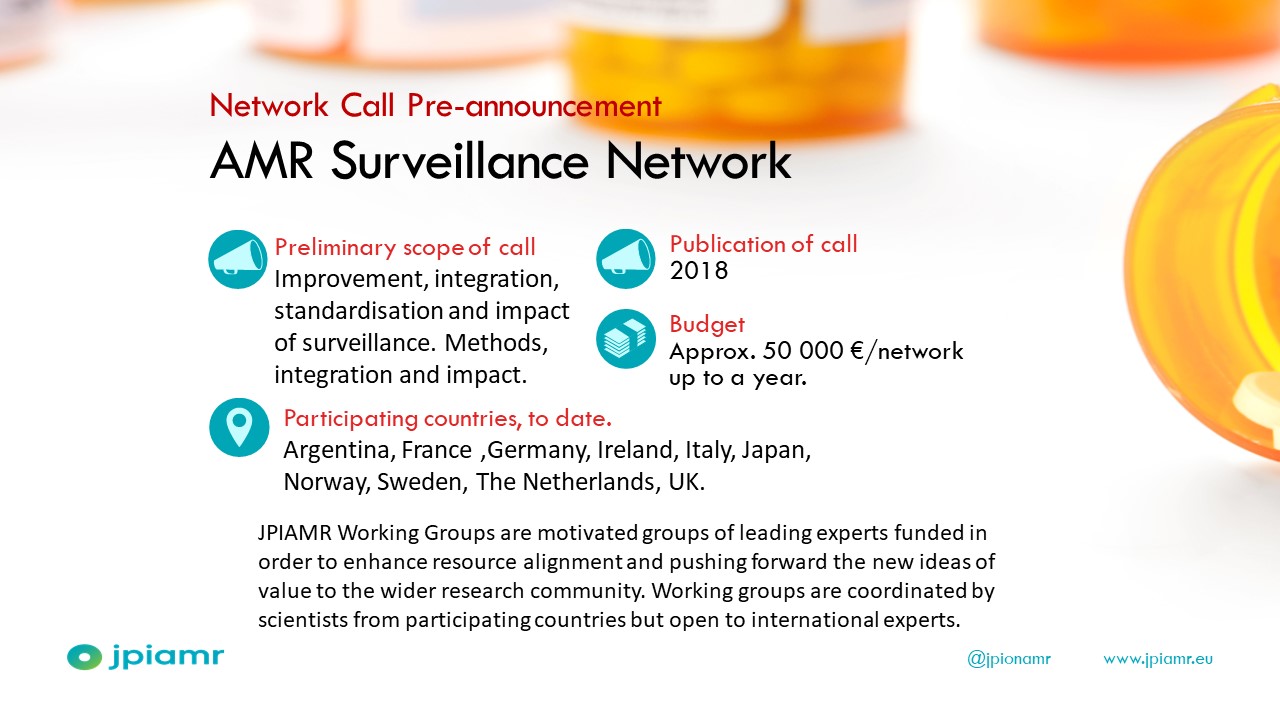 Network Call Pre-announcement

AMR Surveillance Network

Preliminary scope of call
Improvement, integration, standardisation and impact of surveillance. Methods, integration and impact.

Publication of call
2018

Budget
Approx. 50 000 €/network up to a year.

Participating countries, to date.
Argentina, France ,Germany, Ireland, Italy, Japan, Norway, Sweden, The Netherlands, UK.

JPIAMR Working Groups are motivated groups of leading experts funded in order to enhance resource alignment and pushing forward the new ideas of value to the wider research community. Working groups are coordinated by scientists from participating countries but open to international experts.

jpiamr

@jpionamr

www.jpiamr.eu